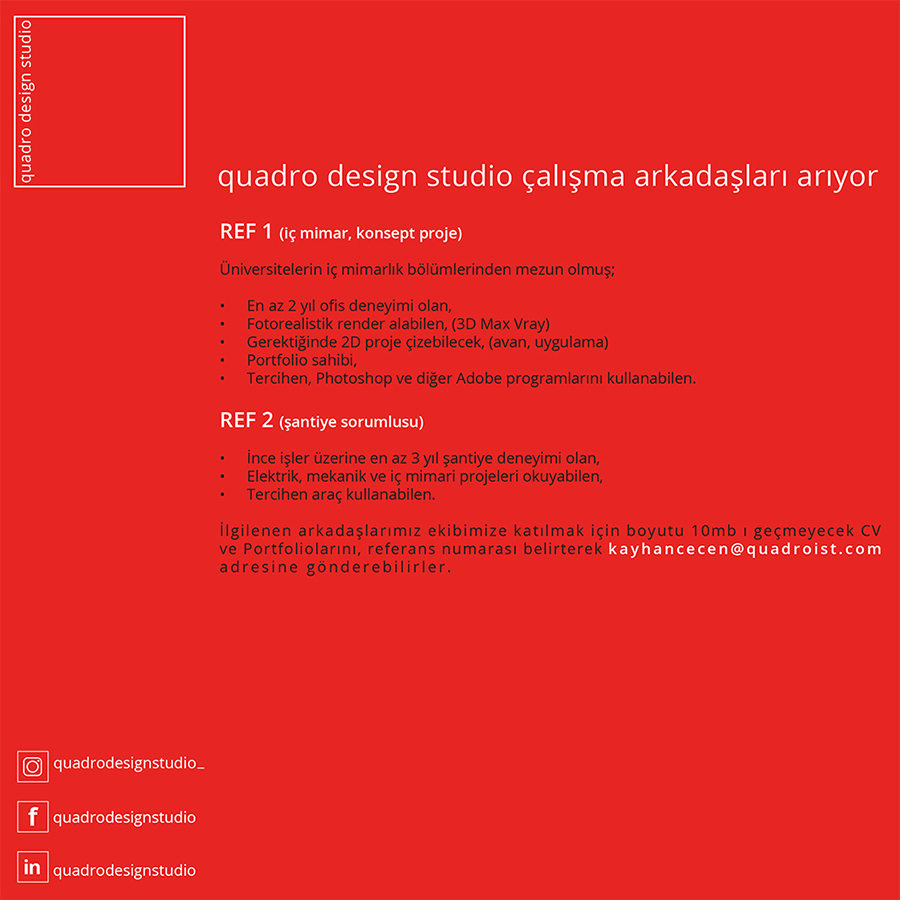 quadro design studio

quadro design studio çalışma arkadaşları arıyor

REF 1 (iç mimar, konsept proje)

Üniversitelerin iç mimarlık bölümlerinden mezun olmuş;

• En az 2 yıl ofis deneyimi olan,
• Fotorealistik render alabilen, (3D Max Vray)
• Gerektiğinde 2D proje çizebilecek, (avan, uygulama)
• Portfolio sahibi,
• Tercihen, Photoshop ve diğer Adobe programlarını kullanabilen.

REF 2 (şantiye sorumlusu)

• İnce işler üzerine en az 3 yıl şantiye deneyimi olan,
• Elektrik, mekanik ve iç mimari projeleri okuyabilen,
• Tercihen araç kullanabilen.

İlgilenen arkadaşlarımız ekibimize katılmak için boyutu 10mb ı geçmeyecek CV ve Portfoliolarını, referans numarası belirterek kayhancecen@quadroist.com adresine gönderebilirler.

quadrodesignstudio_

f quadrodesignstudio

in quadrodesignstudio